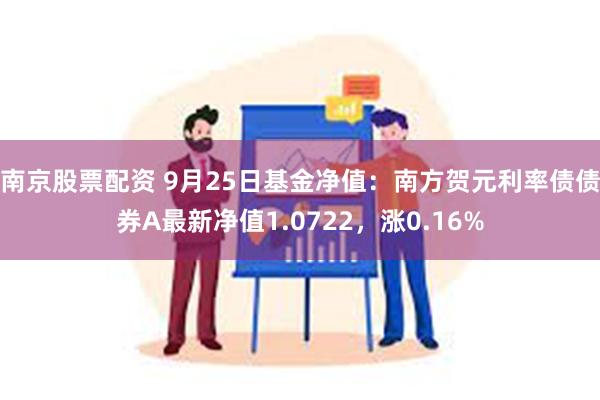 南京股票配资 9月25日基金净值：南方贺元利率债债券A最新净值1.0722，涨0.16%